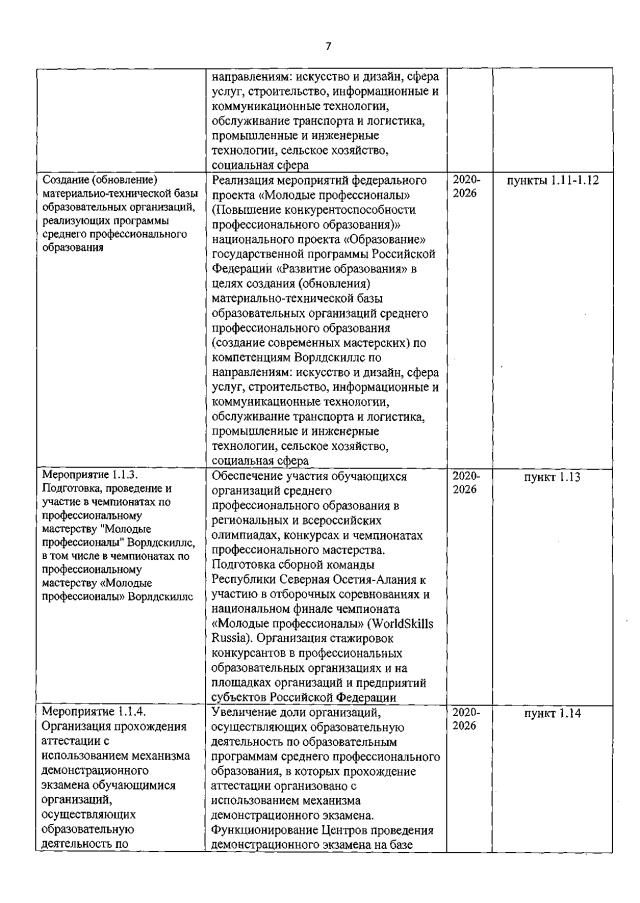 7

| | | | |
|---|---|---|---|
| | направлениям: искусство и дизайн, сфера услуг, строительство, информационные и коммуникационные технологии, обслуживание транспорта и логистика, промышленные и инженерные технологии, сельское хозяйство, социальная сфера | | |
| Создание (обновление) материально-технической базы образовательных организаций, реализующих программы среднего профессионального образования | Реализация мероприятий федерального проекта «Молодые профессионалы» (Повышение конкурентоспособности профессионального образования)» национального проекта «Образование» государственной программы Российской Федерации «Развитие образования» в целях создания (обновления) материально-технической базы образовательных организаций среднего профессионального образования (создание современных мастерских) по компетенциям Ворлдскиллс по направлениям: искусство и дизайн, сфера услуг, строительство, информационные и коммуникационные технологии, обслуживание транспорта и логистика, промышленные и инженерные технологии, сельское хозяйство, социальная сфера | 2020-2026 | пункты 1.11-1.12 |
| Мероприятие 1.1.3. Подготовка, проведение и участие в чемпионатах по профессиональному мастерству "Молодые профессионалы" Ворлдскиллс, в том числе в чемпионатах по профессиональному мастерству «Молодые профессионалы» Ворлдскиллс | Обеспечение участия обучающихся организаций среднего профессионального образования в региональных и всероссийских олимпиадах, конкурсах и чемпионатах профессионального мастерства. Подготовка сборной команды Республики Северная Осетия-Алания к участию в отборочных соревнованиях и национальном финале чемпионата «Молодые профессионалы» (WorldSkills Russia). Организация стажировок конкурсантов в профессиональных образовательных организациях и на площадках организаций и предприятий субъектов Российской Федерации | 2020-2026 | пункт 1.13 |
| Мероприятие 1.1.4. Организация прохождения аттестации с использованием механизма демонстрационного экзамена обучающимися организаций, осуществляющих образовательную деятельность по | Увеличение доли организаций, осуществляющих образовательную деятельность по образовательным программам среднего профессионального образования, в которых прохождение аттестации организовано с использованием механизма демонстрационного экзамена. Функционирование Центров проведения демонстрационного экзамена на базе | 2020-2026 | пункт 1.14 |